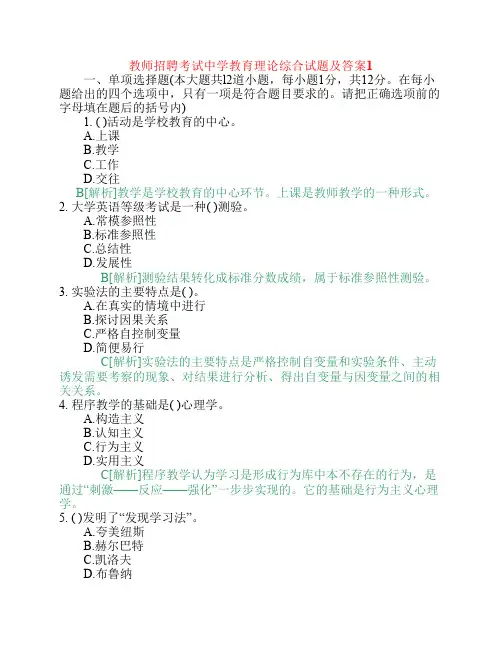 教师招聘考试中学教育理论综合试题及答案1

一、单项选择题(本大题共l2道小题，每小题1分，共12分。在每小题给出的四个选项中，只有一项是符合题目要求的。请把正确选项前的字母填在题后的括号内)

1. ( )活动是学校教育的中心。

A.上课

B.教学

C.工作

D.交往

B[解析]教学是学校教育的中心环节。上课是教师教学的一种形式。

2. 大学英语等级考试是一种( )测验。

A.常模参照性

B.标准参照性

C.总结性

D.发展性

B[解析]测验结果转化成标准分数成绩，属于标准参照性测验。

3. 实验法的主要特点是( )。

A.在真实的情境中进行

B.探讨因果关系

C.严格自控制变量

D.简便易行

C[解析]实验法的主要特点是严格控制自变量和实验条件、主动诱发需要考察的现象、对结果进行分析、得出自变量与因变量之间的相关关系。

4. 程序教学的基础是( )心理学。

A.构造主义

B.认知主义

C.行为主义

D.实用主义

C[解析]程序教学认为学习是形成行为库中本不存在的行为，是通过“刺激——反应——强化”一步步实现的。它的基础是行为主义心理学。

5. ( )发明了“发现学习法”。

A.夸美纽斯

B.赫尔巴特

C.凯洛夫

D.布鲁纳